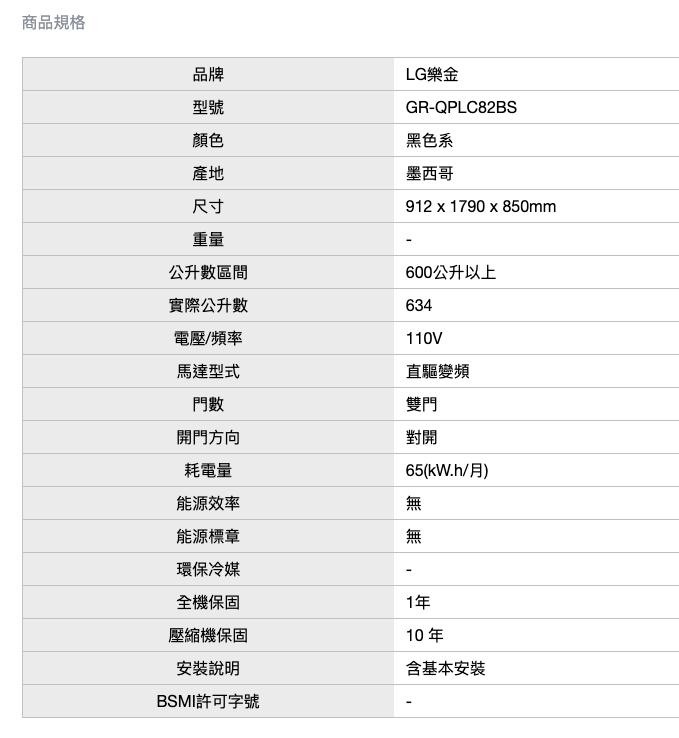 商品規格

| 品牌 | LG樂金 |
|---|---|
| 型號 | GR-QPLC82BS |
| 顏色 | 黑色系 |
| 產地 | 墨西哥 |
| 尺寸 | 912 x 1790 x 850mm |
| 重量 | - |
| 公升數區間 | 600公升以上 |
| 實際公升數 | 634 |
| 電壓/頻率 | 110V |
| 馬達型式 | 直驅變頻 |
| 門數 | 雙門 |
| 開門方向 | 對開 |
| 耗電量 | 65(kW.h/月) |
| 能源效率 | 無 |
| 能源標章 | 無 |
| 環保冷媒 | - |
| 全機保固 | 1年 |
| 壓縮機保固 | 10 年 |
| 安裝說明 | 含基本安裝 |
| BSMI許可字號 | - |